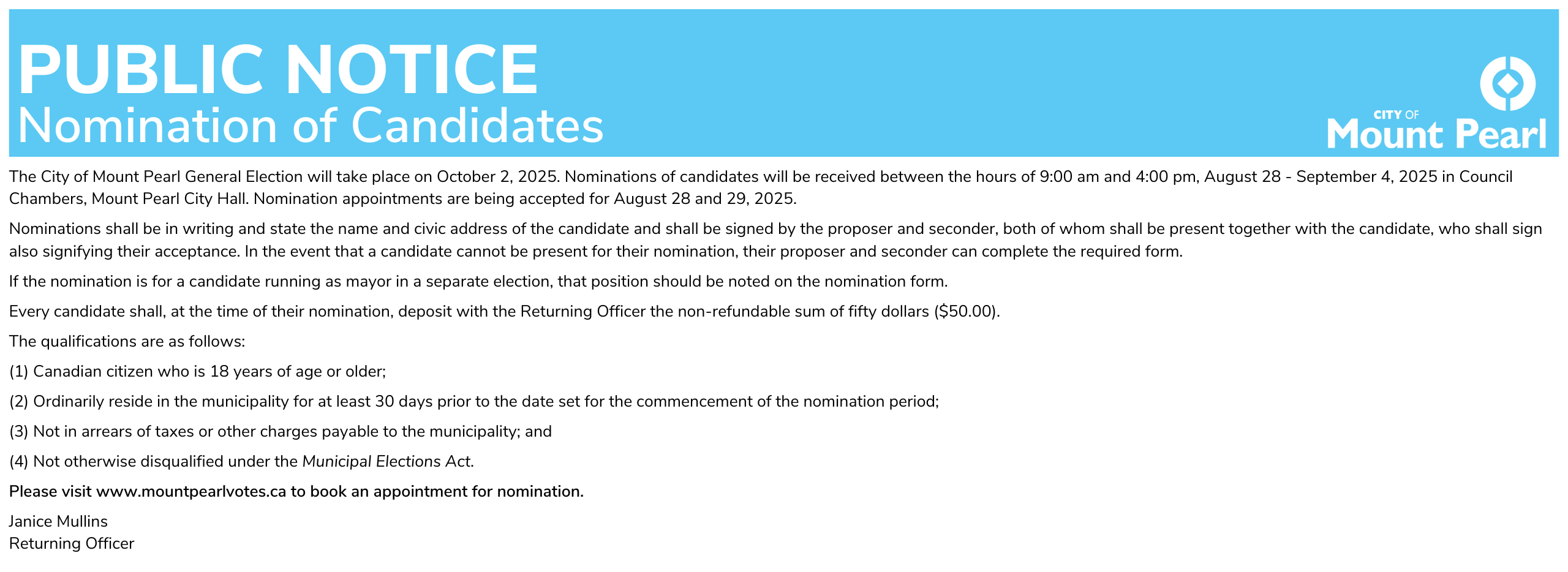 PUBLIC NOTICE
Nomination of Candidates

CITY OF
Mount Pearl

The City of Mount Pearl General Election will take place on October 2, 2025. Nominations of candidates will be received between the hours of 9:00 am and 4:00 pm, August 28 - September 4, 2025 in Council Chambers, Mount Pearl City Hall. Nomination appointments are being accepted for August 28 and 29, 2025.

Nominations shall be in writing and state the name and civic address of the candidate and shall be signed by the proposer and seconder, both of whom shall be present together with the candidate, who shall sign also signifying their acceptance. In the event that a candidate cannot be present for their nomination, their proposer and seconder can complete the required form.

If the nomination is for a candidate running as mayor in a separate election, that position should be noted on the nomination form.

Every candidate shall, at the time of their nomination, deposit with the Returning Officer the non-refundable sum of fifty dollars ($50.00).

The qualifications are as follows:

(1) Canadian citizen who is 18 years of age or older;

(2) Ordinarily reside in the municipality for at least 30 days prior to the date set for the commencement of the nomination period;

(3) Not in arrears of taxes or other charges payable to the municipality; and

(4) Not otherwise disqualified under the Municipal Elections Act.

Please visit www.mountpearlvotes.ca to book an appointment for nomination.

Janice Mullins
Returning Officer